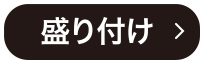 盛り付け >